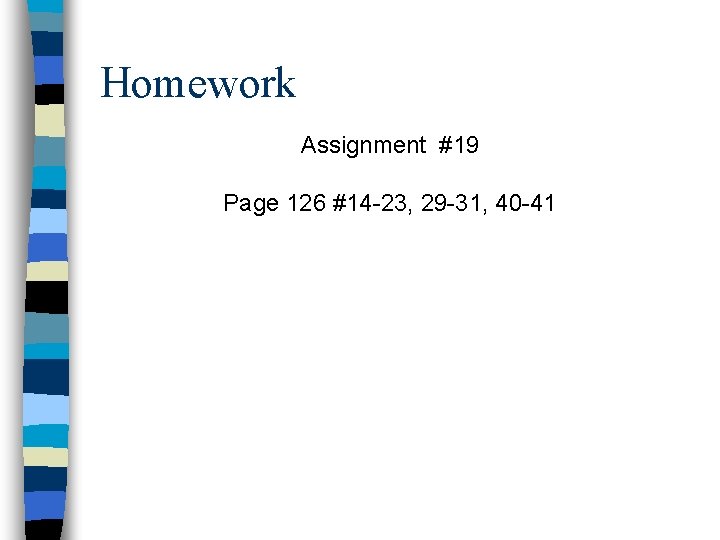 Homework

Assignment #19

Page 126 #14-23, 29-31, 40-41